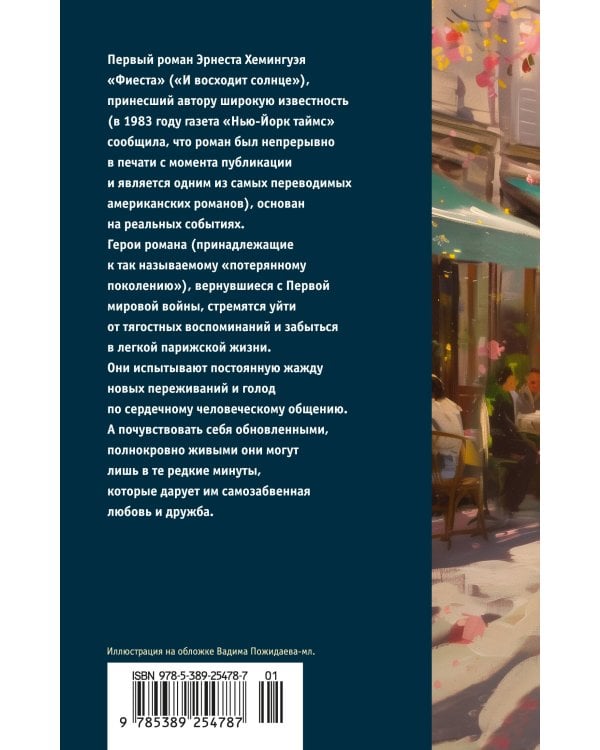 Первый роман Эрнеста Хемингуэя «Фиеста» («И восходит солнце»), принесший автору широкую известность (в 1983 году газета «Нью-Йорк таймс» сообщила, что роман был непрерывно в печати с момента публикации и является одним из самых переводимых американских романов), основан на реальных событиях.
Герои романа (принадлежащие к так называемому «потерянному поколению»), вернувшиеся с Первой мировой войны, стремятся уйти от тягостных воспоминаний и забыться в легкой парижской жизни.
Они испытывают постоянную жажду новых переживаний и голод по сердечному человеческому общению.
А почувствовать себя обновленными, полнокровно живыми они могут лишь в те редкие минуты, которые дарует им самозабвенная любовь и дружба.

Иллюстрация на обложке Вадима Пожидаева-мл.

ISBN 978-5-389-25478-7 01

9 785389 254787